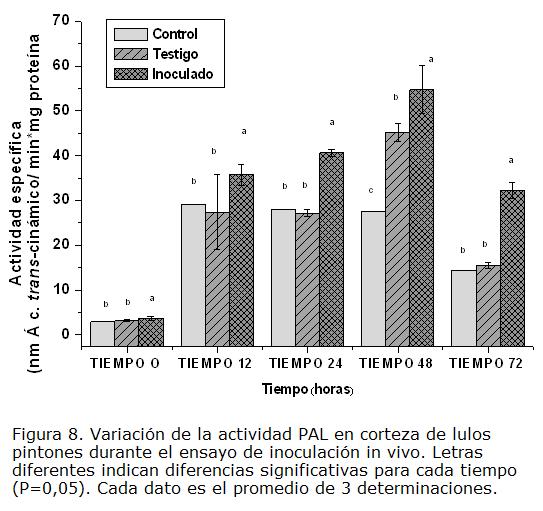 Actividad específica
(nm Á c. trans-cinámico/ min*mg proteína

70
60
50
40
30
20
10
0

Control
Testigo
Inoculado

b b a
b b a
b b a
c b a
b b a

TIEMPO 0
TIEMPO 12
TIEMPO 24
TIEMPO 48
TIEMPO 72

Tiempo (horas)

Figura 8. Variación de la actividad PAL en corteza de lulos pintones durante el ensayo de inoculación in vivo. Letras diferentes indican diferencias significativas para cada tiempo (P=0,05). Cada dato es el promedio de 3 determinaciones.